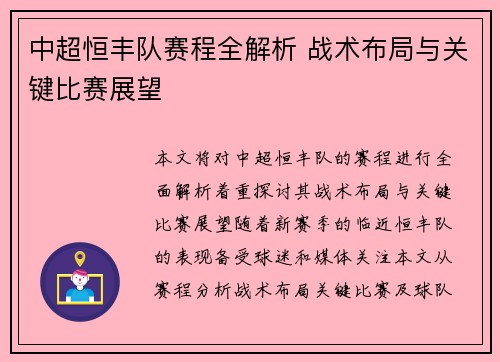 中超恒丰队赛程全解析 战术布局与关键比赛展望

本文将对中超恒丰队的赛程进行全面解析着重探讨其战术布局与关键比赛展望随着新赛季的临近恒丰队的表现备受球迷和媒体关注本文从赛程分析战术布局关键比赛及球队